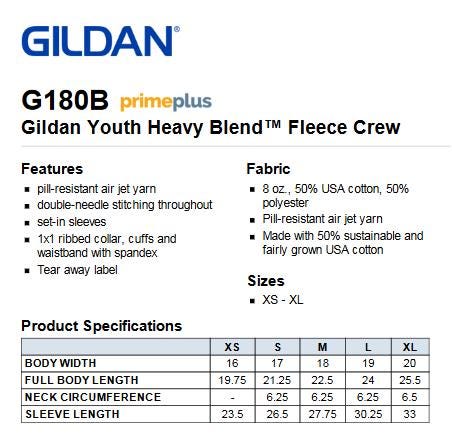 GILDAN®

G180B primeplus
Gildan Youth Heavy Blend™ Fleece Crew

Features
• pill-resistant air jet yarn
• double-needle stitching throughout
• set-in sleeves
• 1x1 ribbed collar, cuffs and waistband with spandex
• Tear away label

Fabric
• 8 oz., 50% USA cotton, 50% polyester
• Pill-resistant air jet yarn
• Made with 50% sustainable and fairly grown USA cotton

Sizes
• XS - XL

Product Specifications

| | XS | S | M | L | XL |
|---|---|---|---|---|---|
| BODY WIDTH | 16 | 17 | 18 | 19 | 20 |
| FULL BODY LENGTH | 19.75 | 21.25 | 22.5 | 24 | 25.5 |
| NECK CIRCUMFERENCE | - | 6.25 | 6.25 | 6.25 | 6.5 |
| SLEEVE LENGTH | 23.5 | 26.5 | 27.75 | 30.25 | 33 |